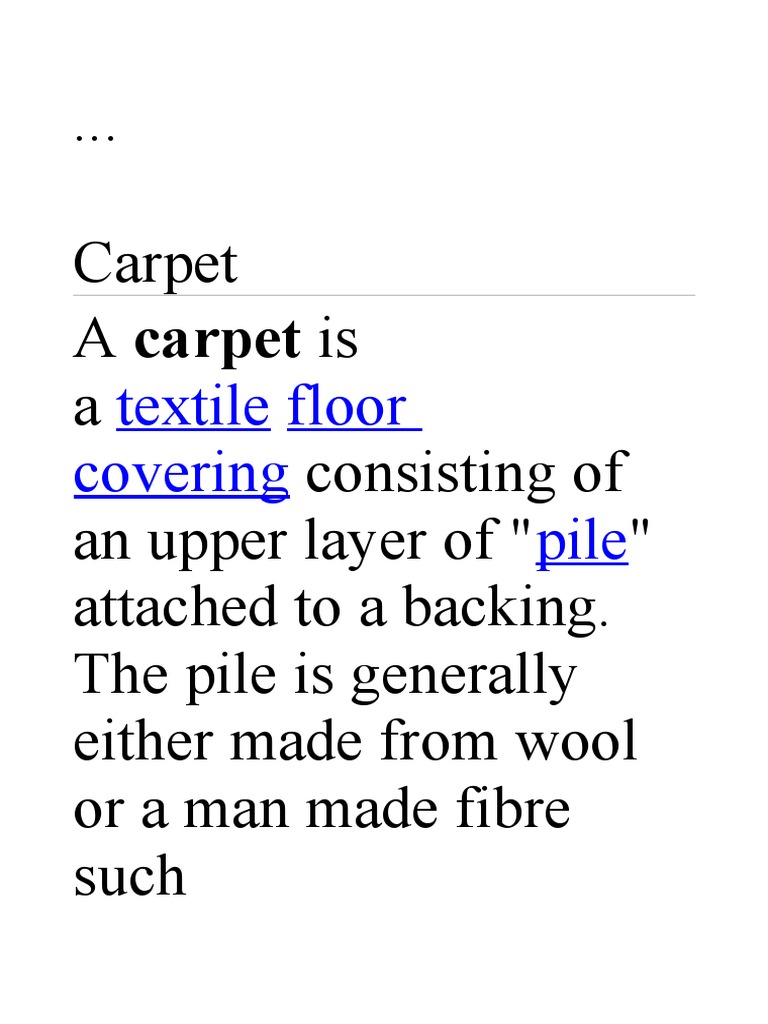 ...

Carpet

A carpet is a textile floor covering consisting of an upper layer of "pile" attached to a backing. The pile is generally either made from wool or a man made fibre such